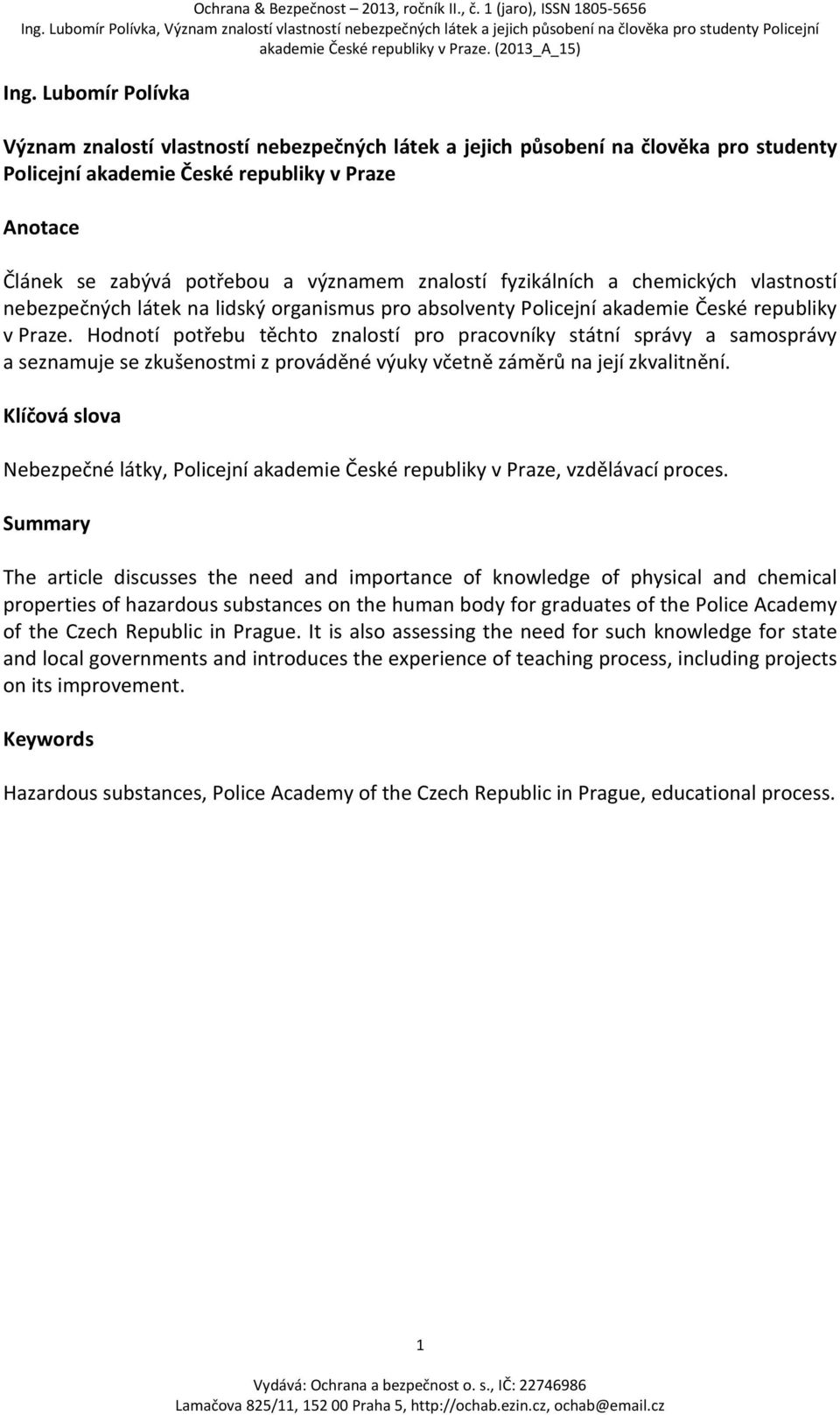 Ochrana & Bezpečnost – 2013, ročník II., č. 1 (jaro), ISSN 1805-5656
Ing. Lubomír Polívka, Význam znalostí vlastností nebezpečných látek a jejich působení na člověka pro studenty Policejní akademie České republiky v Praze. (2013_A_15)

Ing. Lubomír Polívka

Význam znalostí vlastností nebezpečných látek a jejich působení na člověka pro studenty Policejní akademie České republiky v Praze

Anotace

Článek se zabývá potřebou a významem znalostí fyzikálních a chemických vlastností nebezpečných látek na lidský organismus pro absolventy Policejní akademie České republiky v Praze. Hodnotí potřebu těchto znalostí pro pracovníky státní správy a samosprávy a seznamuje se zkušenostmi z prováděné výuky včetně záměrů na její zkvalitnění.

Klíčová slova

Nebezpečné látky, Policejní akademie České republiky v Praze, vzdělávací proces.

Summary

The article discusses the need and importance of knowledge of physical and chemical properties of hazardous substances on the human body for graduates of the Police Academy of the Czech Republic in Prague. It is also assessing the need for such knowledge for state and local governments and introduces the experience of teaching process, including projects on its improvement.

Keywords

Hazardous substances, Police Academy of the Czech Republic in Prague, educational process.

1

Vydává: Ochrana a bezpečnost o. s., IČ: 22746986
Lamačova 825/11, 152 00 Praha 5, http://ochab.ezin.cz, ochab@email.cz